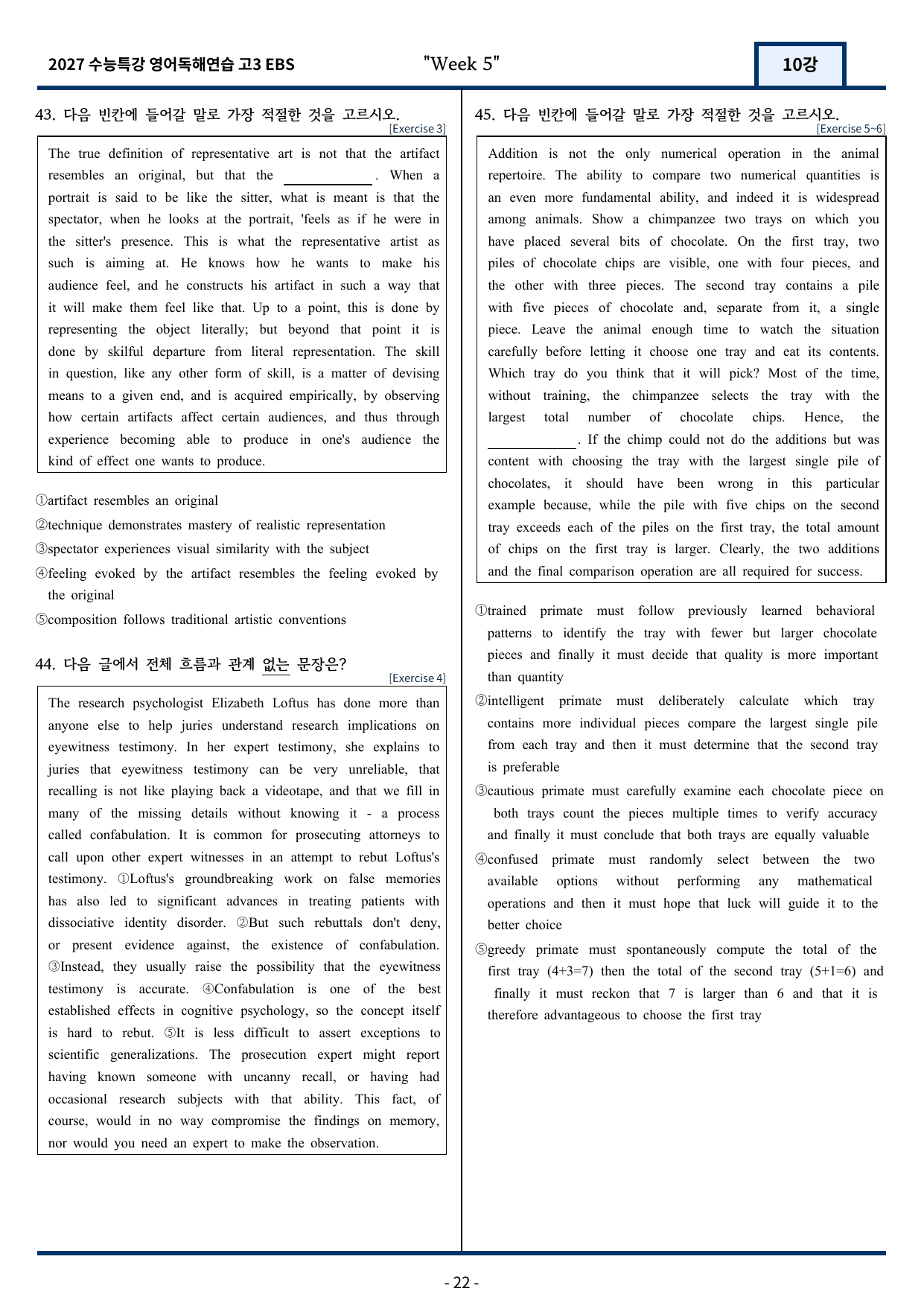 2027 수능특강 영어독해연습 고3 EBS

"Week 5"

10강

43. 다음 빈칸에 들어갈 말로 가장 적절한 것을 고르시오.

[Exercise 3]

The true definition of representative art is not that the artifact resembles an original, but that the ____. When a portrait is said to be like the sitter, what is meant is that the spectator, when he looks at the portrait, 'feels as if he were in the sitter's presence. This is what the representative artist as such is aiming at. He knows how he wants to make his audience feel, and he constructs his artifact in such a way that it will make them feel like that. Up to a point, this is done by representing the object literally; but beyond that point it is done by skilful departure from literal representation. The skill in question, like any other form of skill, is a matter of devising means to a given end, and is acquired empirically, by observing how certain artifacts affect certain audiences, and thus through experience becoming able to produce in one's audience the kind of effect one wants to produce.

①artifact resembles an original

②technique demonstrates mastery of realistic representation

③spectator experiences visual similarity with the subject

④feeling evoked by the artifact resembles the feeling evoked by the original

⑤composition follows traditional artistic conventions

44. 다음 글에서 전체 흐름과 관계 없는 문장은?

[Exercise 4]

The research psychologist Elizabeth Loftus has done more than anyone else to help juries understand research implications on eyewitness testimony. In her expert testimony, she explains to juries that eyewitness testimony can be very unreliable, that recalling is not like playing back a videotape, and that we fill in many of the missing details without knowing it - a process called confabulation. It is common for prosecuting attorneys to call upon other expert witnesses in an attempt to rebut Loftus's testimony. ①Loftus's groundbreaking work on false memories has also led to significant advances in treating patients with dissociative identity disorder. ②But such rebuttals don't deny, or present evidence against, the existence of confabulation. ③Instead, they usually raise the possibility that the eyewitness testimony is accurate. ④Confabulation is one of the best established effects in cognitive psychology, so the concept itself is hard to rebut. ⑤It is less difficult to assert exceptions to scientific generalizations. The prosecution expert might report having known someone with uncanny recall, or having had occasional research subjects with that ability. This fact, of course, would in no way compromise the findings on memory, nor would you need an expert to make the observation.

45. 다음 빈칸에 들어갈 말로 가장 적절한 것을 고르시오.

[Exercise 5~6]

Addition is not the only numerical operation in the animal repertoire. The ability to compare two numerical quantities is an even more fundamental ability, and indeed it is widespread among animals. Show a chimpanzee two trays on which you have placed several bits of chocolate. On the first tray, two piles of chocolate chips are visible, one with four pieces, and the other with three pieces. The second tray contains a pile with five pieces of chocolate and, separate from it, a single piece. Leave the animal enough time to watch the situation carefully before letting it choose one tray and eat its contents. Which tray do you think that it will pick? Most of the time, without training, the chimpanzee selects the tray with the largest total number of chocolate chips. Hence, the ____. If the chimp could not do the additions but was content with choosing the tray with the largest single pile of chocolates, it should have been wrong in this particular example because, while the pile with five chips on the second tray exceeds each of the piles on the first tray, the total amount of chips on the first tray is larger. Clearly, the two additions and the final comparison operation are all required for success.

①trained primate must follow previously learned behavioral patterns to identify the tray with fewer but larger chocolate pieces and finally it must decide that quality is more important than quantity

②intelligent primate must deliberately calculate which tray contains more individual pieces compare the largest single pile from each tray and then it must determine that the second tray is preferable

③cautious primate must carefully examine each chocolate piece on both trays count the pieces multiple times to verify accuracy and finally it must conclude that both trays are equally valuable

④confused primate must randomly select between the two available options without performing any mathematical operations and then it must hope that luck will guide it to the better choice

⑤greedy primate must spontaneously compute the total of the first tray (4+3=7) then the total of the second tray (5+1=6) and finally it must reckon that 7 is larger than 6 and that it is therefore advantageous to choose the first tray

- 22 -